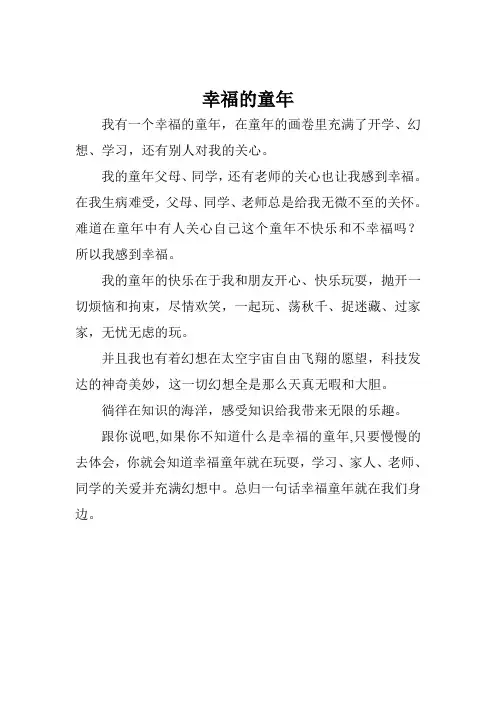 幸福的童年

我有一个幸福的童年，在童年的画卷里充满了开学、幻想、学习，还有别人对我的关心。

我的童年父母、同学，还有老师的关心也让我感到幸福。在我生病难受，父母、同学、老师总是给我无微不至的关怀。难道在童年中有人关心自己这个童年不快乐和不幸福吗？所以我感到幸福。

我的童年的快乐在于我和朋友开心、快乐玩耍，抛开一切烦恼和拘束，尽情欢笑，一起玩、荡秋千、捉迷藏、过家家，无忧无虑的玩。

并且我也有着幻想在太空宇宙自由飞翔的愿望，科技发达的神奇美妙，这一切幻想全是那么天真无暇和大胆。

徜徉在知识的海洋，感受知识给我带来无限的乐趣。

跟你说吧,如果你不知道什么是幸福的童年,只要慢慢的去体会，你就会知道幸福童年就在玩耍，学习、家人、老师、同学的关爱并充满幻想中。总归一句话幸福童年就在我们身边。